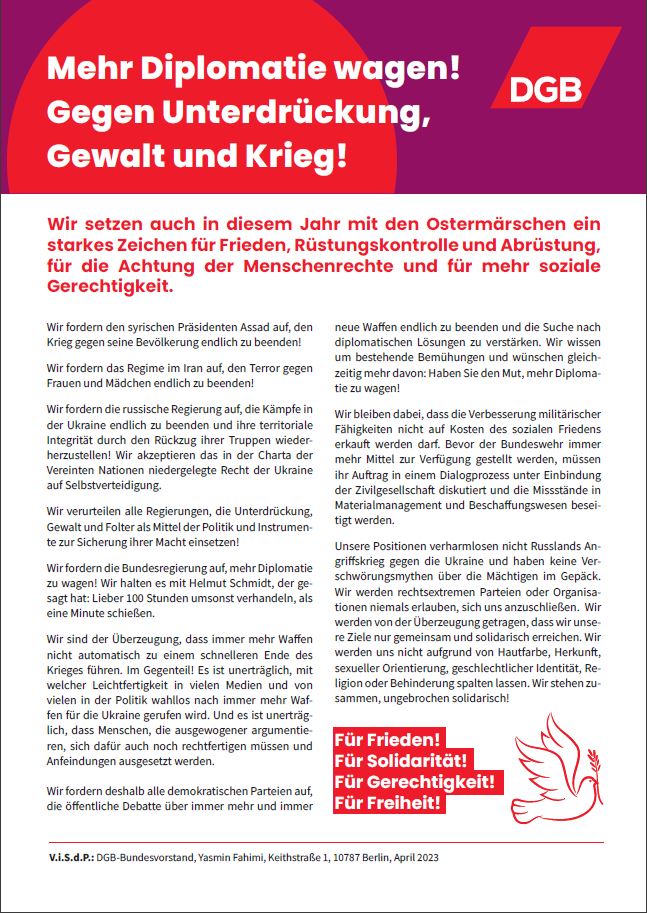 Mehr Diplomatie wagen!
Gegen Unterdrückung, Gewalt und Krieg!

DGB

Wir setzen auch in diesem Jahr mit den Ostermärschen ein starkes Zeichen für Frieden, Rüstungskontrolle und Abrüstung, für die Achtung der Menschenrechte und für mehr soziale Gerechtigkeit.

Wir fordern den syrischen Präsidenten Assad auf, den Krieg gegen seine Bevölkerung endlich zu beenden!

Wir fordern das Regime im Iran auf, den Terror gegen Frauen und Mädchen endlich zu beenden!

Wir fordern die russische Regierung auf, die Kämpfe in der Ukraine endlich zu beenden und ihre territoriale Integrität durch den Rückzug ihrer Truppen wiederherzustellen! Wir akzeptieren das in der Charta der Vereinten Nationen niedergelegte Recht der Ukraine auf Selbstverteidigung.

Wir verurteilen alle Regierungen, die Unterdrückung, Gewalt und Folter als Mittel der Politik und Instrumente zur Sicherung ihrer Macht einsetzen!

Wir fordern die Bundesregierung auf, mehr Diplomatie zu wagen! Wir halten es mit Helmut Schmidt, der gesagt hat: Lieber 100 Stunden umsonst verhandeln, als eine Minute schießen.

Wir sind der Überzeugung, dass immer mehr Waffen nicht automatisch zu einem schnelleren Ende des Krieges führen. Im Gegenteil! Es ist unerträglich, mit welcher Leichtfertigkeit in vielen Medien und von vielen in der Politik wahllos nach immer mehr Waffen für die Ukraine gerufen wird. Und es ist unerträglich, dass Menschen, die ausgewogener argumentieren, sich dafür auch noch rechtfertigen müssen und Anfeindungen ausgesetzt werden.

Wir fordern deshalb alle demokratischen Parteien auf, die öffentliche Debatte über immer mehr und immer neue Waffen endlich zu beenden und die Suche nach diplomatischen Lösungen zu verstärken. Wir wissen um bestehende Bemühungen und wünschen gleichzeitig mehr davon: Haben Sie den Mut, mehr Diplomatie zu wagen!

Wir bleiben dabei, dass die Verbesserung militärischer Fähigkeiten nicht auf Kosten des sozialen Friedens erkauft werden darf. Bevor der Bundeswehr immer mehr Mittel zur Verfügung gestellt werden, müssen ihr Auftrag in einem Dialogprozess unter Einbindung der Zivilgesellschaft diskutiert und die Missstände in Materialmanagement und Beschaffungswesen beseitigt werden.

Unsere Positionen verharmlosen nicht Russlands Angriffskrieg gegen die Ukraine und haben keine Verschwörungsmythen über die Mächtigen im Gepäck. Wir werden rechtsextremen Parteien oder Organisationen niemals erlauben, sich uns anzuschließen. Wir werden von der Überzeugung getragen, dass wir unsere Ziele nur gemeinsam und solidarisch erreichen. Wir werden uns nicht aufgrund von Hautfarbe, Herkunft, sexueller Orientierung, geschlechtlicher Identität, Religion oder Behinderung spalten lassen. Wir stehen zusammen, ungebrochen solidarisch!

Für Frieden!
Für Solidarität!
Für Gerechtigkeit!
Für Freiheit!

V.i.S.d.P.: DGB-Bundesvorstand, Yasmin Fahimi, Keithstraße 1, 10787 Berlin, April 2023